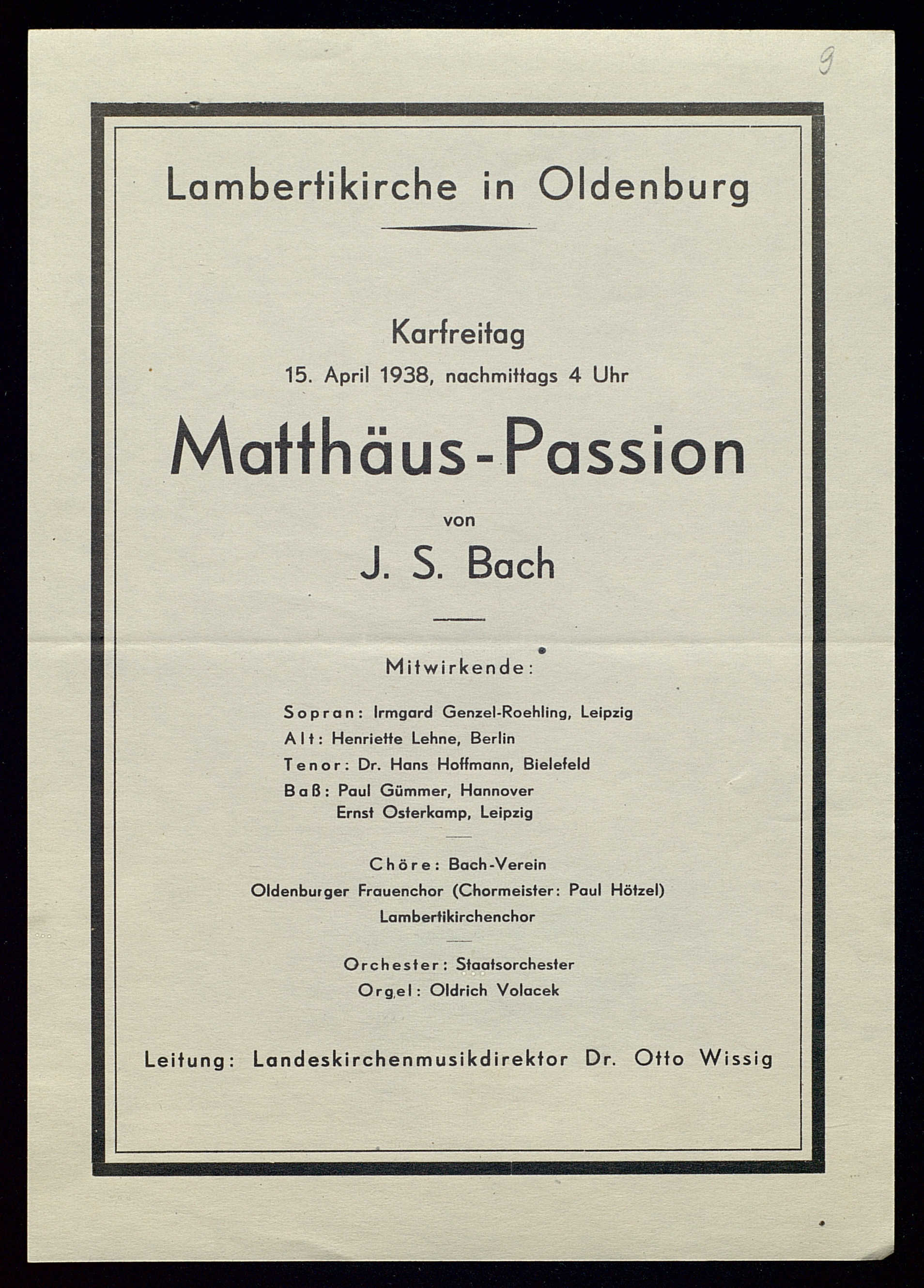 9

Lambertikirche in Oldenburg

Karfreitag
15. April 1938, nachmittags 4 Uhr

Matthäus-Passion

von

J. S. Bach

Mitwirkende:

Sopran: Irmgard Genzel-Roehling, Leipzig
Alt: Henriette Lehne, Berlin
Tenor: Dr. Hans Hoffmann, Bielefeld
Baß: Paul Gümmer, Hannover
Ernst Osterkamp, Leipzig

Chöre: Bach-Verein
Oldenburger Frauenchor (Chormeister: Paul Hötzel)
Lambertikirchenchor

Orchester: Staatsorchester
Orgel: Oldrich Volacek

Leitung: Landeskirchenmusikdirektor Dr. Otto Wissig